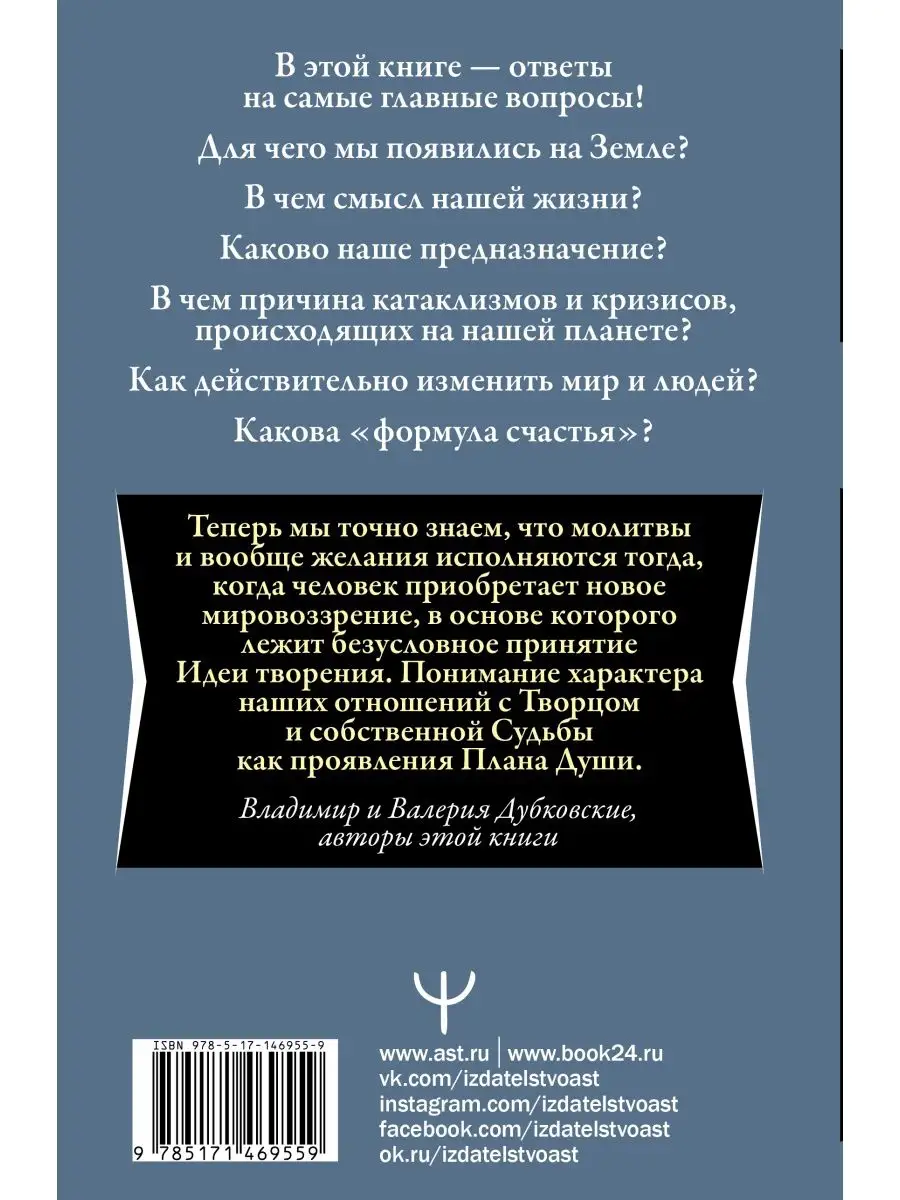 В этой книге — ответы на самые главные вопросы!

Для чего мы появились на Земле?

В чем смысл нашей жизни?

Каково наше предназначение?

В чем причина катаклизмов и кризисов, происходящих на нашей планете?

Как действительно изменить мир и людей?

Какова «формула счастья»?

Теперь мы точно знаем, что молитвы и вообще желания исполняются тогда, когда человек приобретает новое мировоззрение, в основе которого лежит безусловное принятие Идеи творения. Понимание характера наших отношений с Творцом и собственной Судьбы как проявления Плана Души.

Владимир и Валерия Дубковские, авторы этой книги

ISBN 978-5-17-146955-9

9 785171 469559

www.ast.ru | www.book24.ru
vk.com/izdatelstvoast
instagram.com/izdatelstvoast
facebook.com/izdatelstvoast
ok.ru/izdatelstvoast